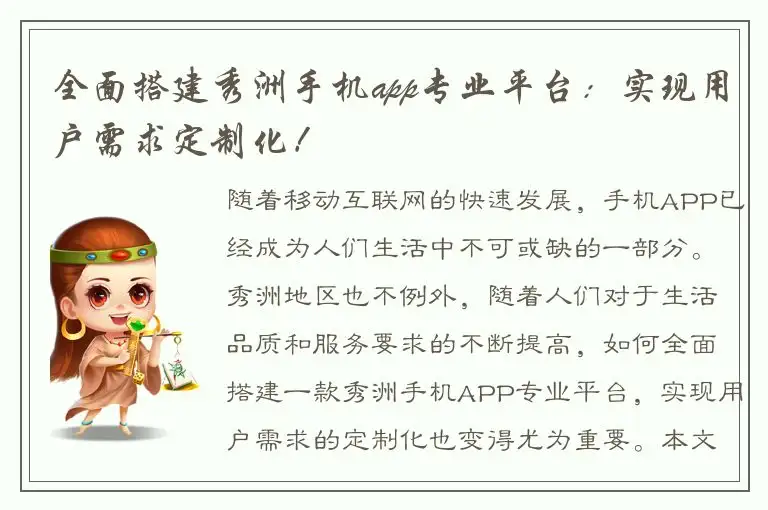 全面搭建秀洲手机app专业平台：实现用户需求定制化！

随着移动互联网的快速发展，手机APP已经成为人们生活中不可或缺的一部分。秀洲地区也不例外，随着人们对于生活品质和服务要求的不断提高，如何全面搭建一款秀洲手机APP专业平台，实现用户需求的定制化也变得尤为重要。本文